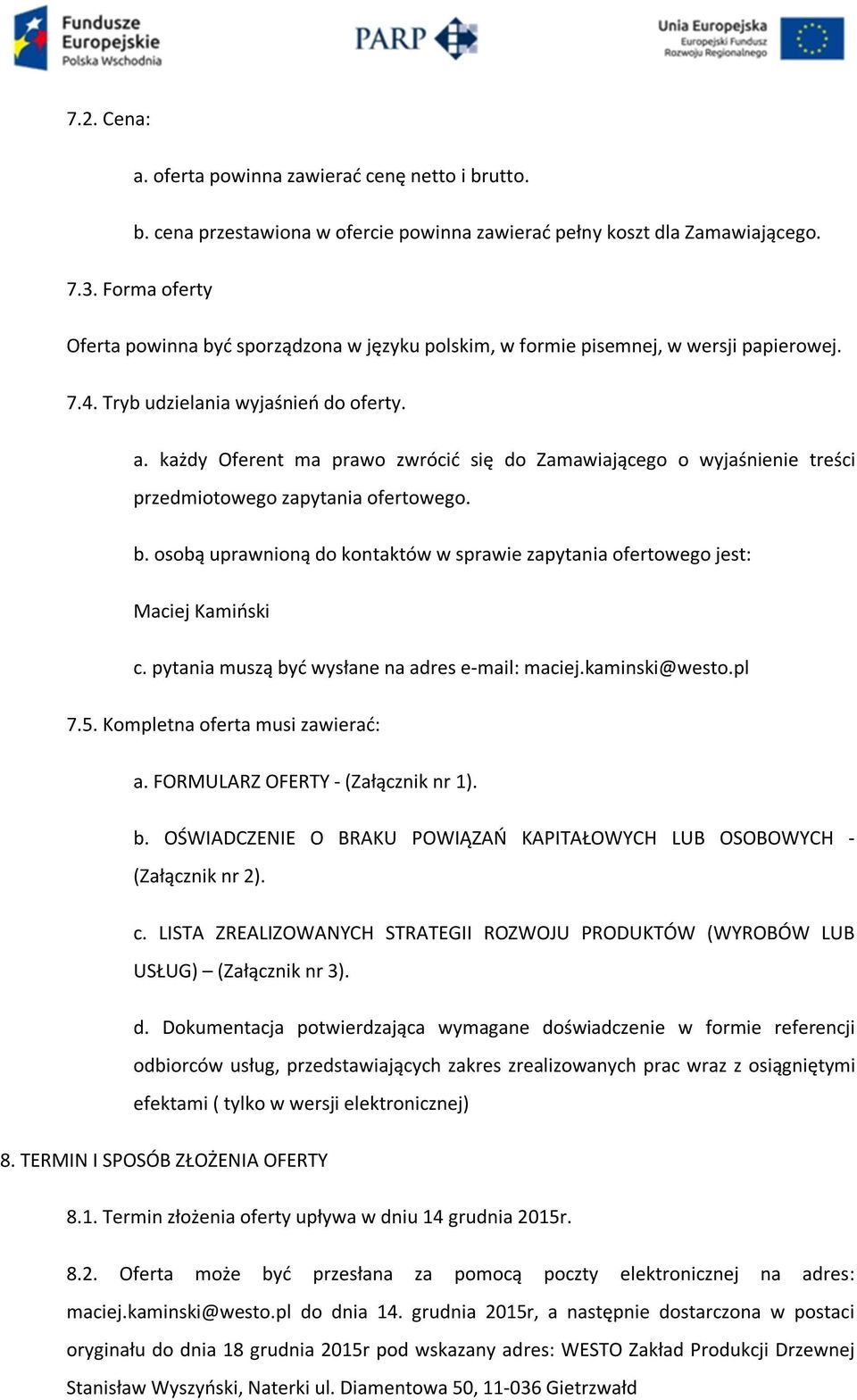 Fundusze Europejskie Polska Wschodnia

PARP

Unia Europejska Europejski Fundusz Rozwoju Regionalnego

7.2. Cena:

a. oferta powinna zawierać cenę netto i brutto.

b. cena przestawiona w ofercie powinna zawierać pełny koszt dla Zamawiającego.

7.3. Forma oferty

Oferta powinna być sporządzona w języku polskim, w formie pisemnej, w wersji papierowej.

7.4. Tryb udzielania wyjaśnień do oferty.

a. każdy Oferent ma prawo zwrócić się do Zamawiającego o wyjaśnienie treści przedmiotowego zapytania ofertowego.

b. osobą uprawnioną do kontaktów w sprawie zapytania ofertowego jest:

Maciej Kamiński

c. pytania muszą być wysłane na adres e-mail: maciej.kaminski@westo.pl

7.5. Kompletna oferta musi zawierać:

a. FORMULARZ OFERTY - (Załącznik nr 1).

b. OŚWIADCZENIE O BRAKU POWIĄZAŃ KAPITAŁOWYCH LUB OSOBOWYCH - (Załącznik nr 2).

c. LISTA ZREALIZOWANYCH STRATEGII ROZWOJU PRODUKTÓW (WYROBÓW LUB USŁUG) – (Załącznik nr 3).

d. Dokumentacja potwierdzająca wymagane doświadczenie w formie referencji odbiorców usług, przedstawiających zakres zrealizowanych prac wraz z osiągniętymi efektami ( tylko w wersji elektronicznej)

8. TERMIN I SPOSÓB ZŁOŻENIA OFERTY

8.1. Termin złożenia oferty upływa w dniu 14 grudnia 2015r.

8.2. Oferta może być przesłana za pomocą poczty elektronicznej na adres: maciej.kaminski@westo.pl do dnia 14. grudnia 2015r, a następnie dostarczona w postaci oryginału do dnia 18 grudnia 2015r pod wskazany adres: WESTO Zakład Produkcji Drzewnej Stanisław Wyszyński, Naterki ul. Diamentowa 50, 11-036 Gietrzwałd